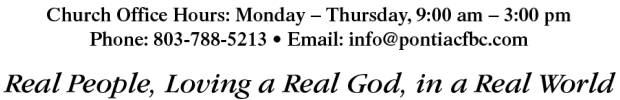 Church Office Hours: Monday – Thursday, 9:00 am – 3:00 pm
Phone: 803-788-5213 • Email: info@pontiacfbc.com

Real People, Loving a Real God, in a Real World